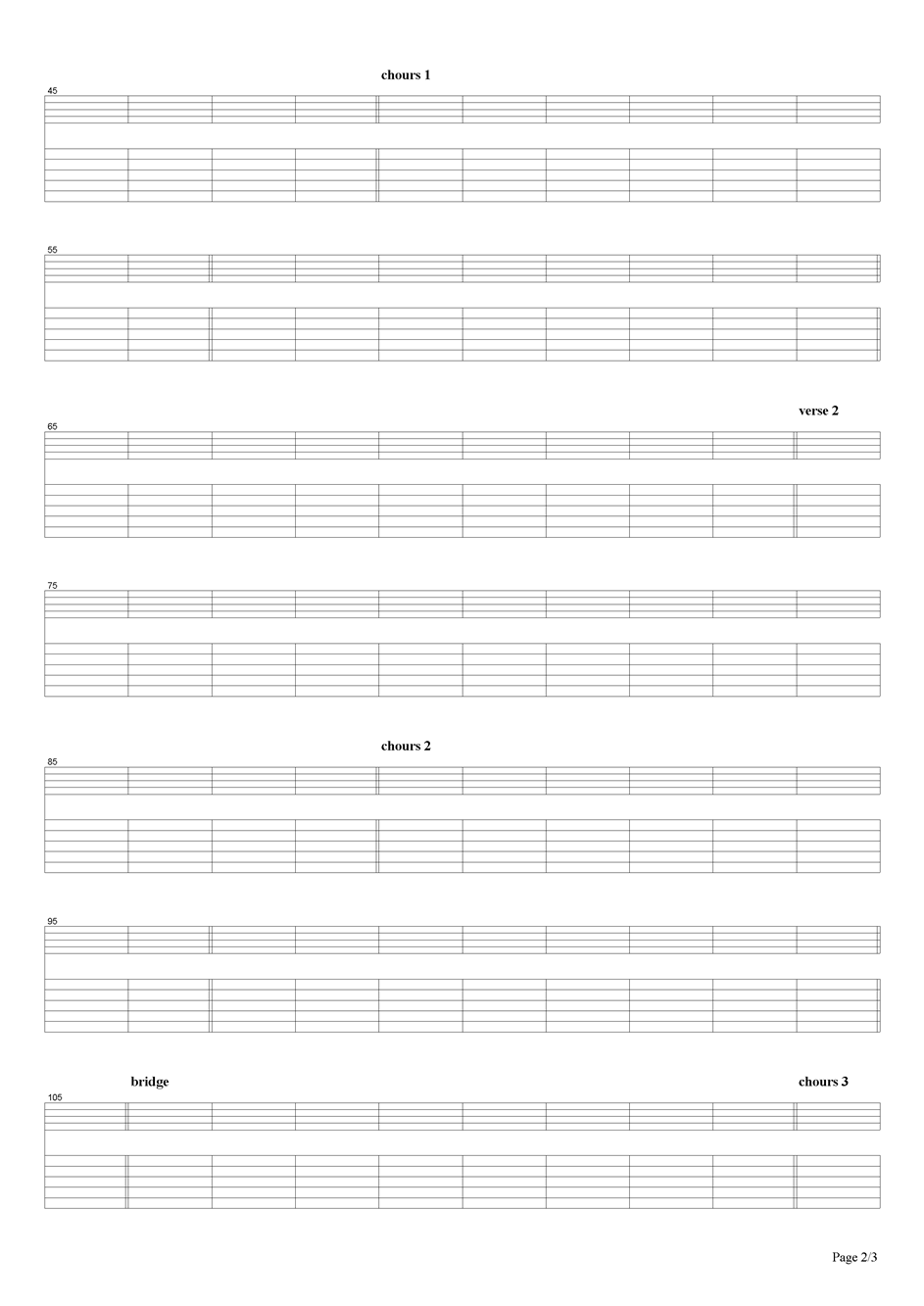 chours 1

45

55

verse 2

65

75

chours 2

85

95

bridge

chours 3

105

Page 2/3